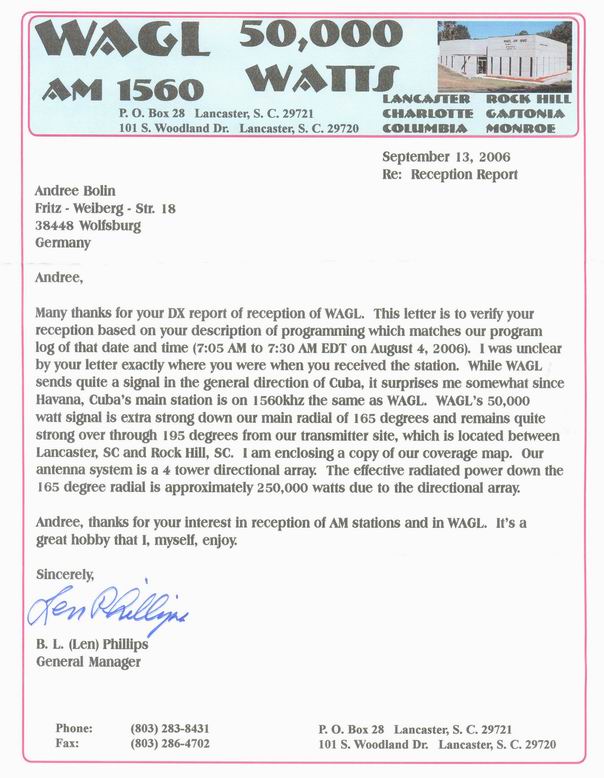 WAGL 50,000 WATTS
AM 1560
P. O. Box 28 Lancaster, S. C. 29721
101 S. Woodland Dr. Lancaster, S. C. 29720

LANCASTER ROCK HILL
CHARLOTTE GASTONIA
COLUMBIA MONROE

September 13, 2006
Re: Reception Report

Andree Bolin
Fritz - Weiberg - Str. 18
38448 Wolfsburg
Germany

Andree,

Many thanks for your DX report of reception of WAGL. This letter is to verify your reception based on your description of programming which matches our program log of that date and time (7:05 AM to 7:30 AM EDT on August 4, 2006). I was unclear by your letter exactly where you were when you received the station. While WAGL sends quite a signal in the general direction of Cuba, it surprises me somewhat since Havana, Cuba's main station is on 1560khz the same as WAGL. WAGL's 50,000 watt signal is extra strong down our main radial of 165 degrees and remains quite strong over through 195 degrees from our transmitter site, which is located between Lancaster, SC and Rock Hill, SC. I am enclosing a copy of our coverage map. Our antenna system is a 4 tower directional array. The effective radiated power down the 165 degree radial is approximately 250,000 watts due to the directional array.

Andree, thanks for your interest in reception of AM stations and in WAGL. It's a great hobby that I, myself, enjoy.

Sincerely,

Len Phillips

B. L. (Len) Phillips
General Manager

Phone: (803) 283-8431
Fax: (803) 286-4702

P. O. Box 28 Lancaster, S. C. 29721
101 S. Woodland Dr. Lancaster, S. C. 29720